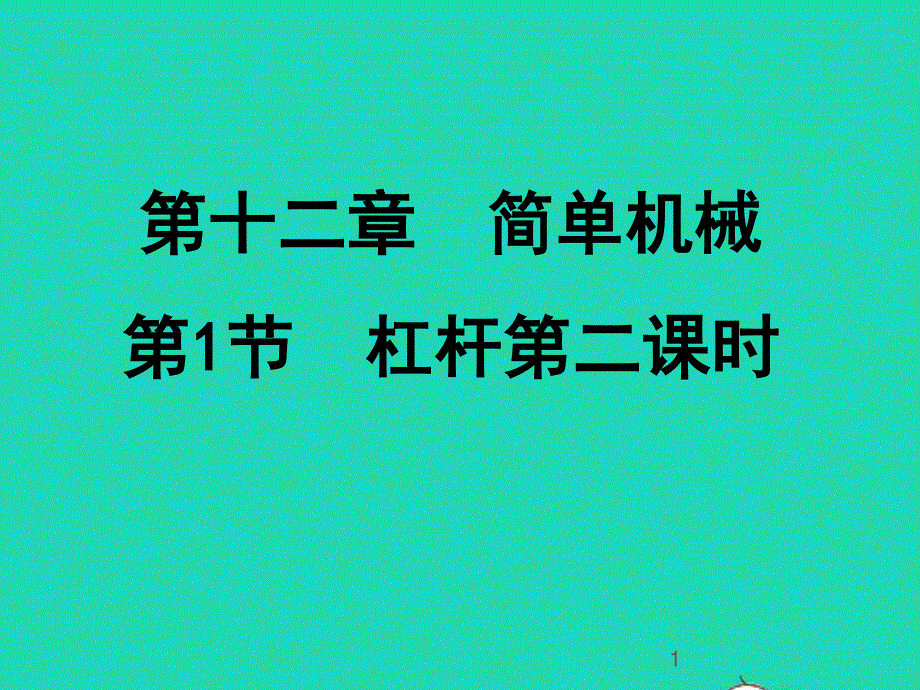 第十二章　简单机械

第1节　杠杆第二课时

1